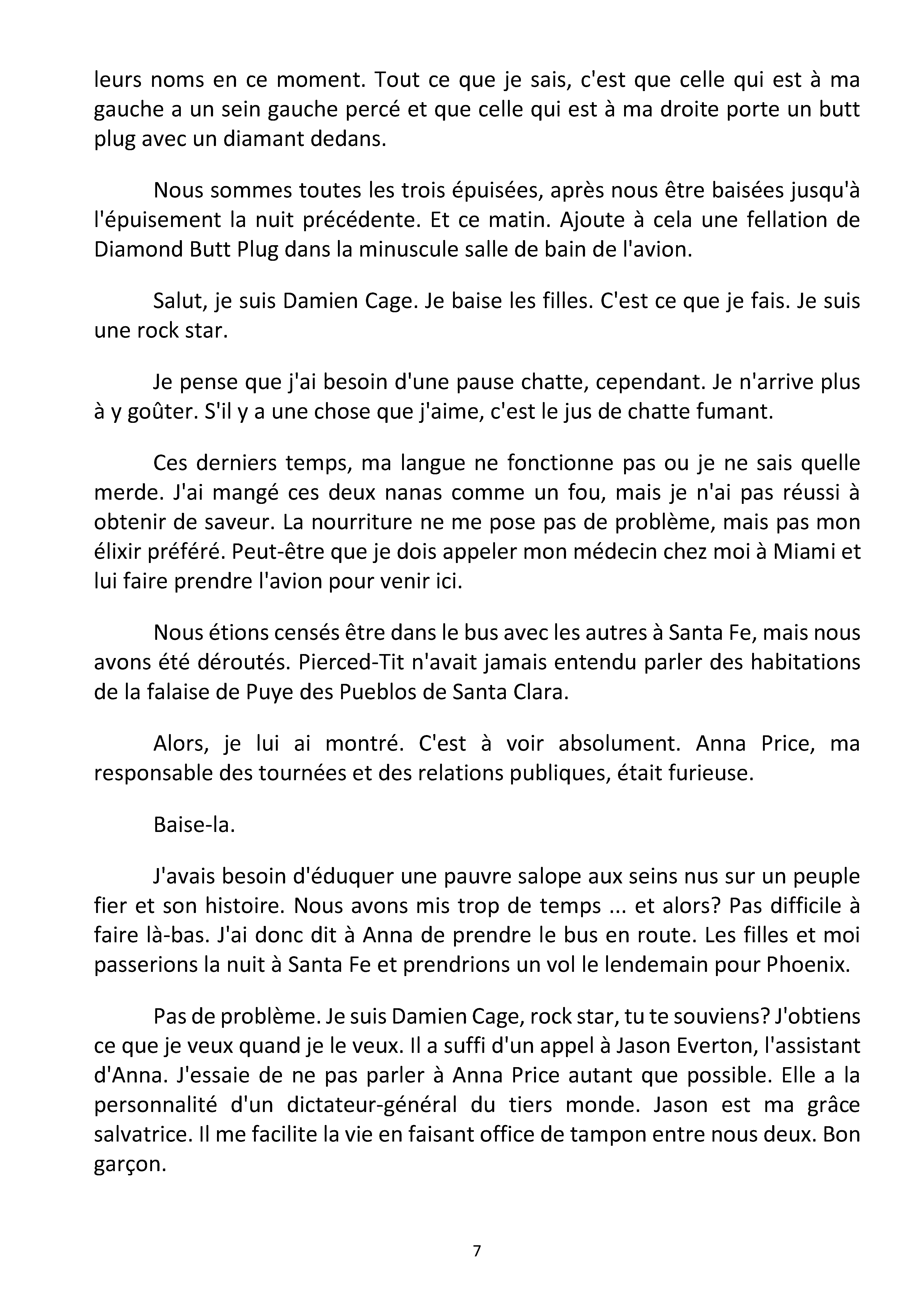 leurs noms en ce moment. Tout ce que je sais, c'est que celle qui est à ma gauche a un sein gauche percé et que celle qui est à ma droite porte un butt plug avec un diamant dedans.

Nous sommes toutes les trois épuisées, après nous être baisées jusqu'à l'épuisement la nuit précédente. Et ce matin. Ajoute à cela une fellation de Diamond Butt Plug dans la minuscule salle de bain de l'avion.

Salut, je suis Damien Cage. Je baise les filles. C'est ce que je fais. Je suis une rock star.

Je pense que j'ai besoin d'une pause chatte, cependant. Je n'arrive plus à y goûter. S'il y a une chose que j'aime, c'est le jus de chatte fumant.

Ces derniers temps, ma langue ne fonctionne pas ou je ne sais quelle merde. J'ai mangé ces deux nanas comme un fou, mais je n'ai pas réussi à obtenir de saveur. La nourriture ne me pose pas de problème, mais pas mon élixir préféré. Peut-être que je dois appeler mon médecin chez moi à Miami et lui faire prendre l'avion pour venir ici.

Nous étions censés être dans le bus avec les autres à Santa Fe, mais nous avons été déroutés. Pierced-Tit n'avait jamais entendu parler des habitations de la falaise de Puye des Pueblos de Santa Clara.

Alors, je lui ai montré. C'est à voir absolument. Anna Price, ma responsable des tournées et des relations publiques, était furieuse.

Baise-la.

J'avais besoin d'éduquer une pauvre salope aux seins nus sur un peuple fier et son histoire. Nous avons mis trop de temps ... et alors? Pas difficile à faire là-bas. J'ai donc dit à Anna de prendre le bus en route. Les filles et moi passerions la nuit à Santa Fe et prendrions un vol le lendemain pour Phoenix.

Pas de problème. Je suis Damien Cage, rock star, tu te souviens? J'obtiens ce que je veux quand je le veux. Il a suffi d'un appel à Jason Everton, l'assistant d'Anna. J'essaie de ne pas parler à Anna Price autant que possible. Elle a la personnalité d'un dictateur-général du tiers monde. Jason est ma grâce salvatrice. Il me facilite la vie en faisant office de tampon entre nous deux. Bon garçon.

7